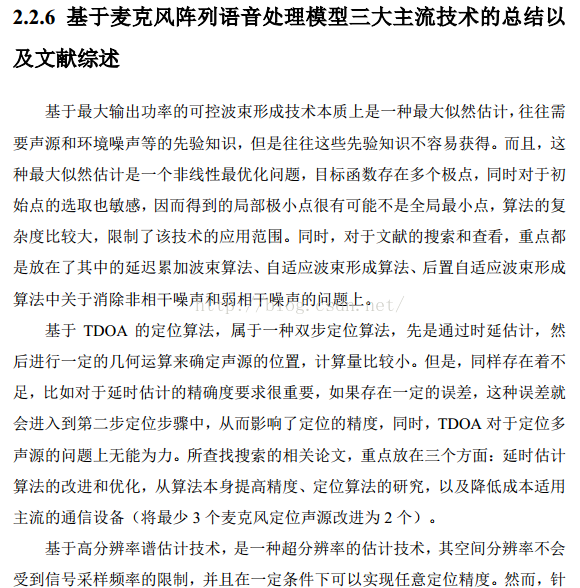 2.2.6 基于麦克风阵列语音处理模型三大主流技术的总结以及文献综述

基于最大输出功率的可控波束形成技术本质上是一种最大似然估计，往往需要声源和环境噪声等的先验知识，但是往往这些先验知识不容易获得。而且，这种最大似然估计是一个非线性最优化问题，目标函数存在多个极点，同时对于初始点的选取也敏感，因而得到的局部极小点很有可能不是全局最小点，算法的复杂度比较大，限制了该技术的应用范围。同时，对于文献的搜索和查看，重点都是放在了其中的延迟累加波束算法、自适应波束形成算法、后置自适应波束形成算法中关于消除非相干噪声和弱相干噪声的问题上。

http://blog.csdn.net/

基于 TDOA 的定位算法，属于一种双步定位算法，先是通过时延估计，然后进行一定的几何运算来确定声源的位置，计算量比较小。但是，同样存在着不足，比如对于延时估计的精确度要求很重要，如果存在一定的误差，这种误差就会进入到第二步定位步骤中，从而影响了定位的精度，同时，TDOA 对于定位多声源的问题上无能为力。所查找搜索的相关论文，重点放在三个方面：延时估计算法的改进和优化，从算法本身提高精度、定位算法的研究，以及降低成本适用主流的通信设备（将最少 3 个麦克风定位声源改进为 2 个）。

基于高分辨率谱估计技术，是一种超分辨率的估计技术，其空间分辨率不会受到信号采样频率的限制，并且在一定条件下可以实现任意定位精度。然而，针